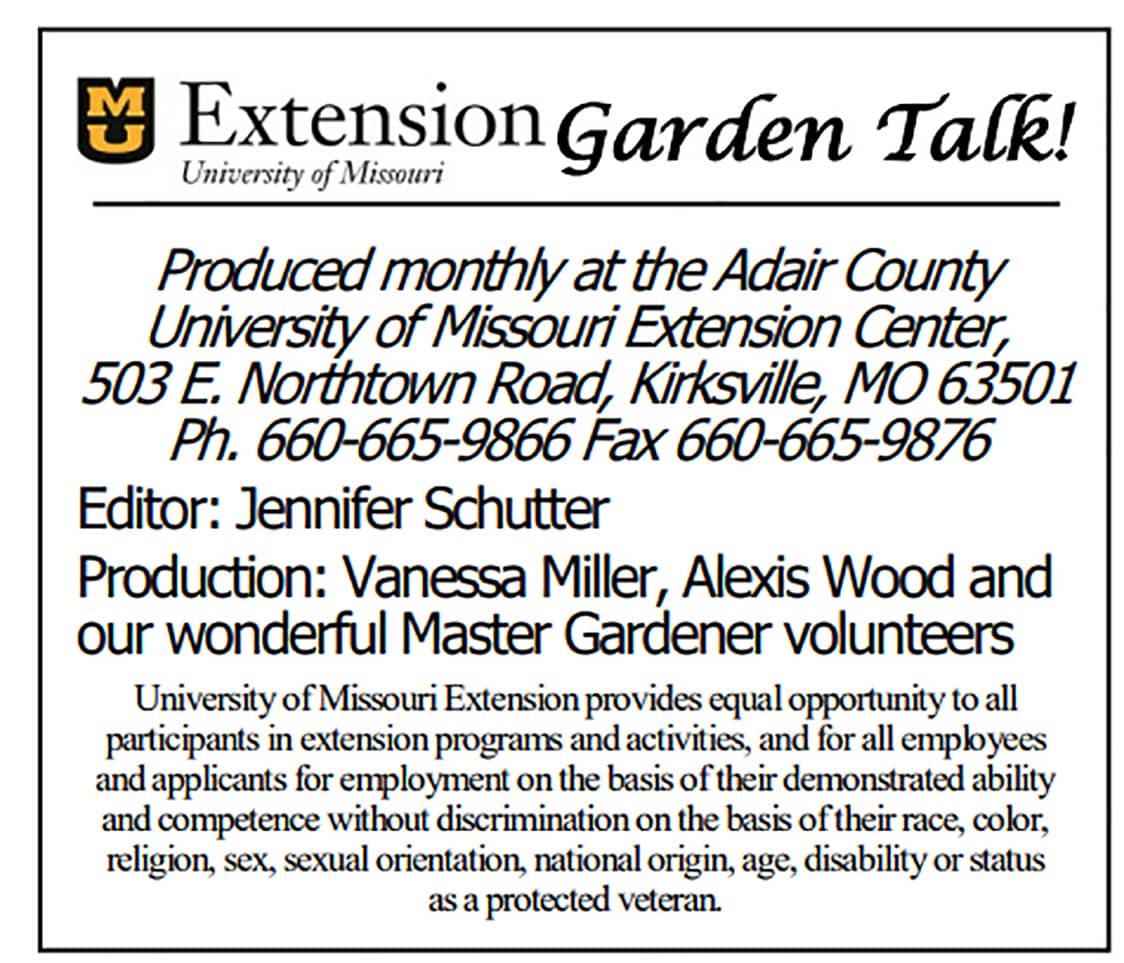 MU Extension
University of Missouri

Garden Talk!

Produced monthly at the Adair County University of Missouri Extension Center, 503 E. Northtown Road, Kirksville, MO 63501 Ph. 660-665-9866 Fax 660-665-9876

Editor: Jennifer Schutter

Production: Vanessa Miller, Alexis Wood and our wonderful Master Gardener volunteers

University of Missouri Extension provides equal opportunity to all participants in extension programs and activities, and for all employees and applicants for employment on the basis of their demonstrated ability and competence without discrimination on the basis of their race, color, religion, sex, sexual orientation, national origin, age, disability or status as a protected veteran.